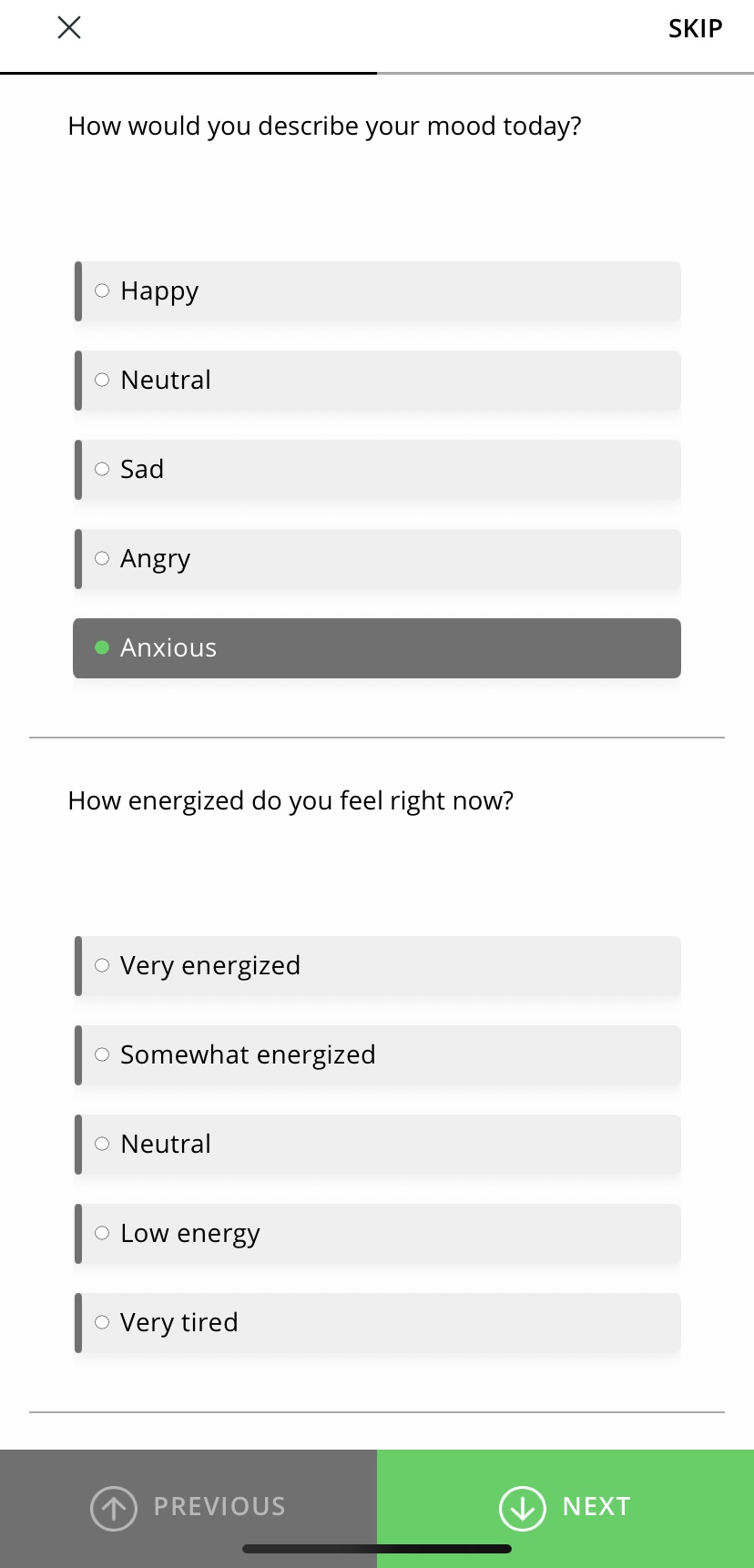 SKIP

How would you describe your mood today?

Happy

Neutral

Sad

Angry

Anxious

How energized do you feel right now?

Very energized

Somewhat energized

Neutral

Low energy

Very tired

PREVIOUS

NEXT